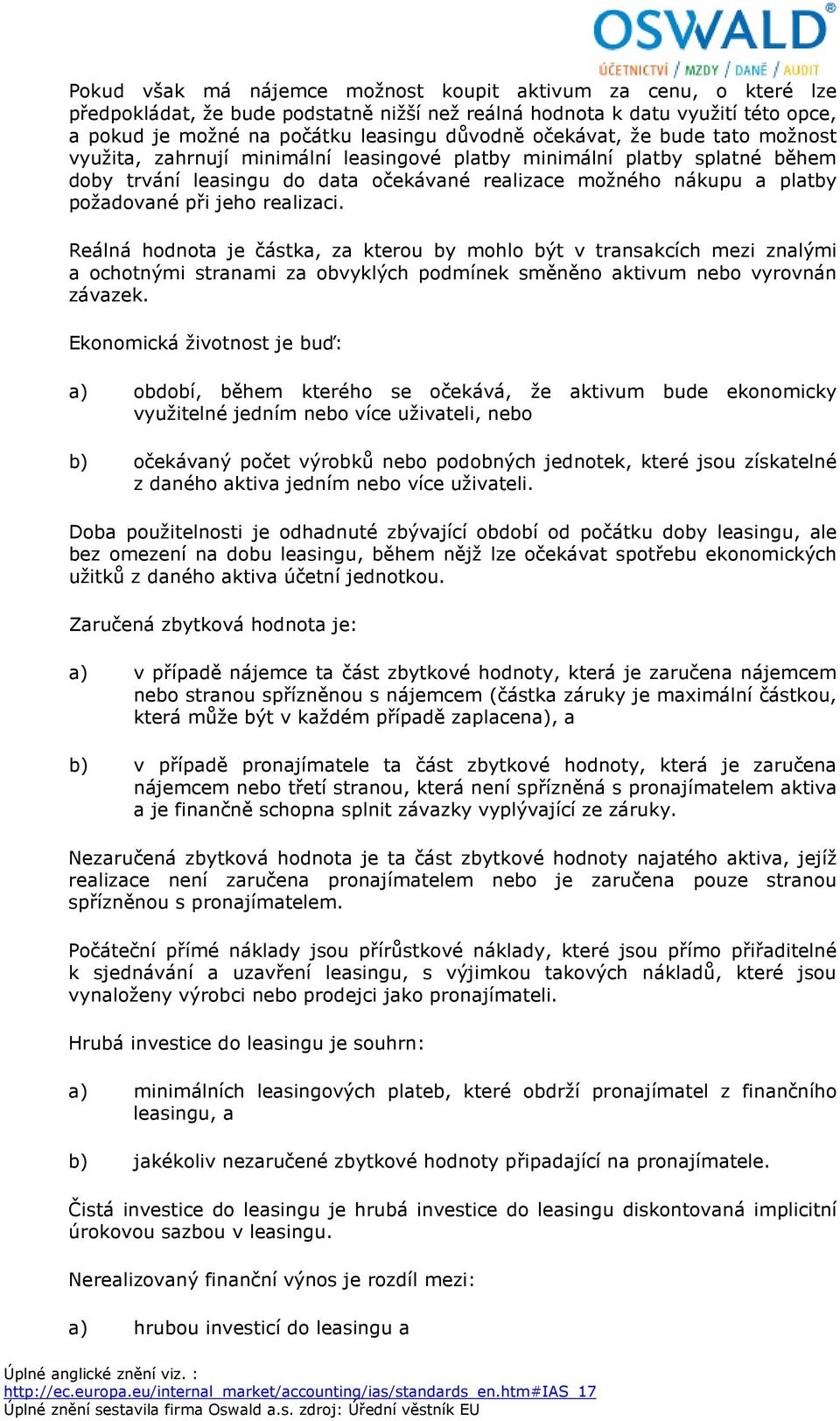 OSWALD®
ÚČETNICTVÍ / MZDY / DANĚ / AUDIT

Pokud však má nájemce možnost koupit aktivum za cenu, o které lze předpokládat, že bude podstatně nižší než reálná hodnota k datu využití této opce, a pokud je možné na počátku leasingu důvodně očekávat, že bude tato možnost využita, zahrnují minimální leasingové platby minimální platby splatné během doby trvání leasingu do data očekávané realizace možného nákupu a platby požadované při jeho realizaci.

Reálná hodnota je částka, za kterou by mohlo být v transakcích mezi znalými a ochotnými stranami za obvyklých podmínek směněno aktivum nebo vyrovnán závazek.

Ekonomická životnost je buď:

a) období, během kterého se očekává, že aktivum bude ekonomicky využitelné jedním nebo více uživateli, nebo

b) očekávaný počet výrobků nebo podobných jednotek, které jsou získatelné z daného aktiva jedním nebo více uživateli.

Doba použitelnosti je odhadnuté zbývající období od počátku doby leasingu, ale bez omezení na dobu leasingu, během nějž lze očekávat spotřebu ekonomických užitků z daného aktiva účetní jednotkou.

Zaručená zbytková hodnota je:

a) v případě nájemce ta část zbytkové hodnoty, která je zaručena nájemcem nebo stranou spřízněnou s nájemcem (částka záruky je maximální částkou, která může být v každém případě zaplacena), a

b) v případě pronajímatele ta část zbytkové hodnoty, která je zaručena nájemcem nebo třetí stranou, která není spřízněná s pronajímatelem aktiva a je finančně schopna splnit závazky vyplývající ze záruky.

Nezaručená zbytková hodnota je ta část zbytkové hodnoty najatého aktiva, jejíž realizace není zaručena pronajímatelem nebo je zaručena pouze stranou spřízněnou s pronajímatelem.

Počáteční přímé náklady jsou přírůstkové náklady, které jsou přímo přiřaditelné k sjednávání a uzavření leasingu, s výjimkou takových nákladů, které jsou vynaloženy výrobci nebo prodejci jako pronajímateli.

Hrubá investice do leasingu je souhrn:

a) minimálních leasingových plateb, které obdrží pronajímatel z finančního leasingu, a

b) jakékoliv nezaručené zbytkové hodnoty připadající na pronajímatele.

Čistá investice do leasingu je hrubá investice do leasingu diskontovaná implicitní úrokovou sazbou v leasingu.

Nerealizovaný finanční výnos je rozdíl mezi:

a) hrubou investicí do leasingu a

Úplné anglické znění viz. :
http://ec.europa.eu/internal_market/accounting/ias/standards_en.htm#IAS_17
Úplné znění sestavila firma Oswald a.s. zdroj: Úřední věstník EU